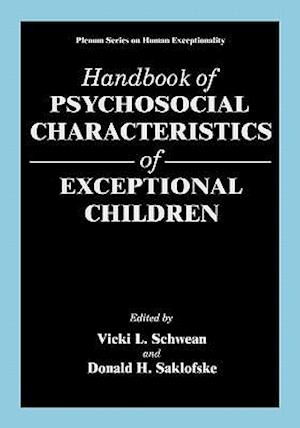 Plenum Series on Human Exceptionality

Handbook of
PSYCHOSOCIAL
CHARACTERISTICS
of
EXCEPTIONAL
CHILDREN

Edited by
Vicki L. Schwean
and
Donald H. Saklofske